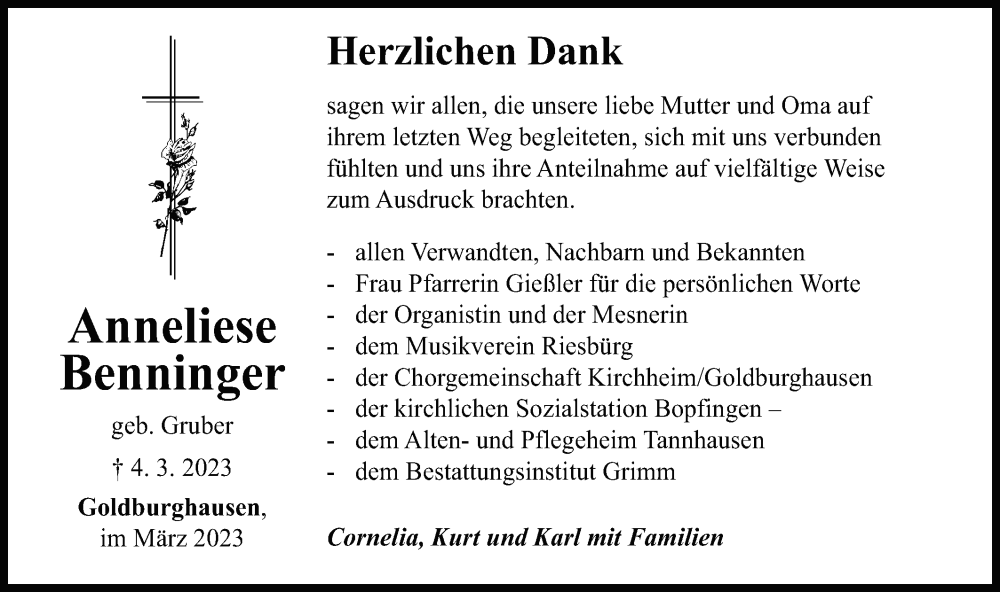 Anneliese Benninger

geb. Gruber

† 4. 3. 2023

Goldburghausen, im März 2023

Herzlichen Dank

sagen wir allen, die unsere liebe Mutter und Oma auf ihrem letzten Weg begleiteten, sich mit uns verbunden fühlten und uns ihre Anteilnahme auf vielfältige Weise zum Ausdruck brachten.

- allen Verwandten, Nachbarn und Bekannten
- Frau Pfarrerin Gießler für die persönlichen Worte
- der Organistin und der Mesnerin
- dem Musikverein Riesbürg
- der Chorgemeinschaft Kirchheim/Goldburghausen
- der kirchlichen Sozialstation Bopfingen –
- dem Alten- und Pflegeheim Tannhausen
- dem Bestattungsinstitut Grimm

Cornelia, Kurt und Karl mit Familien